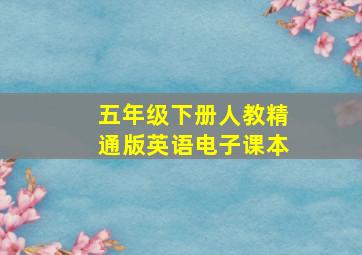 五年级下册人教精通版英语电子课本